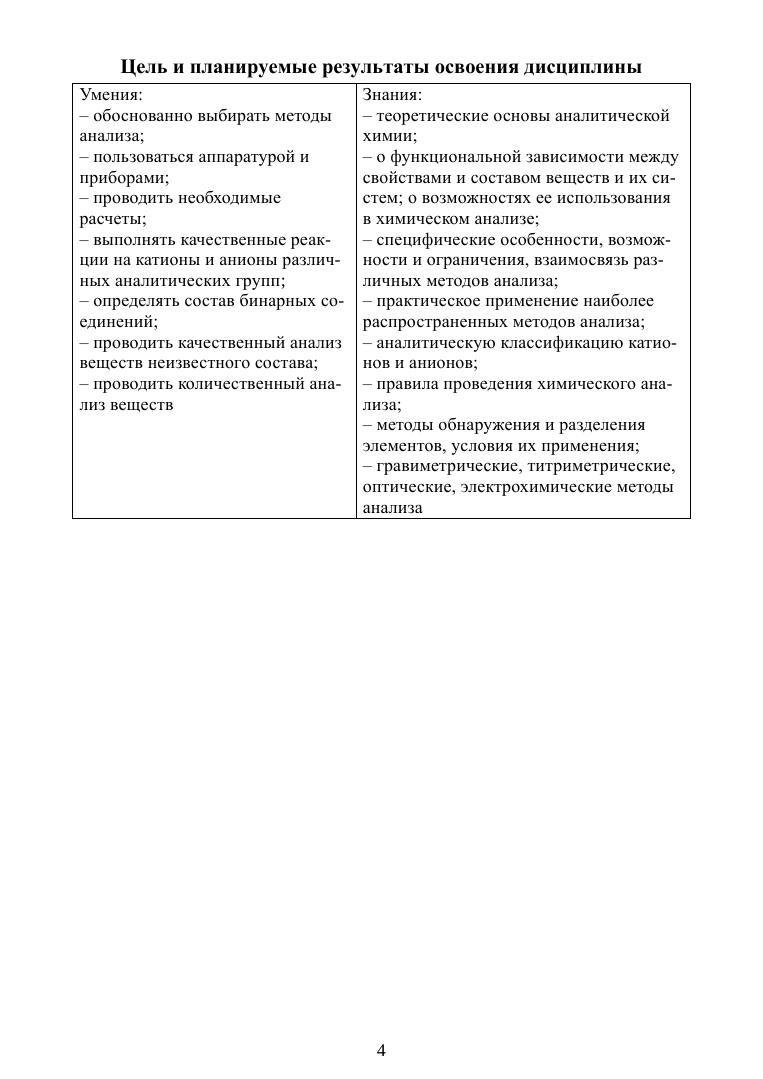 **Цель и планируемые результаты освоения дисциплины**

| Умения:<br>– обоснованно выбирать методы анализа;<br>– пользоваться аппаратурой и приборами;<br>– проводить необходимые расчеты;<br>– выполнять качественные реакции на катионы и анионы различных аналитических групп;<br>– определять состав бинарных соединений;<br>– проводить качественный анализ веществ неизвестного состава;<br>– проводить количественный анализ веществ | Знания:<br>– теоретические основы аналитической химии;<br>– о функциональной зависимости между свойствами и составом веществ и их систем; о возможностях ее использования в химическом анализе;<br>– специфические особенности, возможности и ограничения, взаимосвязь различных методов анализа;<br>– практическое применение наиболее распространенных методов анализа;<br>– аналитическую классификацию катионов и анионов;<br>– правила проведения химического анализа;<br>– методы обнаружения и разделения элементов, условия их применения;<br>– гравиметрические, титриметрические, оптические, электрохимические методы анализа |
|---|---|

4